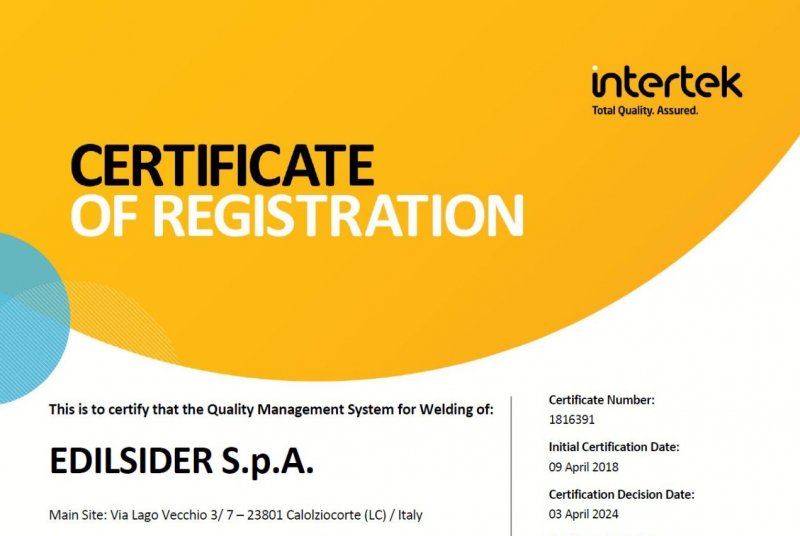 intertek
Total Quality. Assured.

CERTIFICATE
OF REGISTRATION

This is to certify that the Quality Management System for Welding of:

EDILSIDER S.p.A.

Main Site: Via Lago Vecchio 3/ 7 – 23801 Calolziocorte (LC) / Italy

Certificate Number:
1816391

Initial Certification Date:
09 April 2018

Certification Decision Date:
03 April 2024